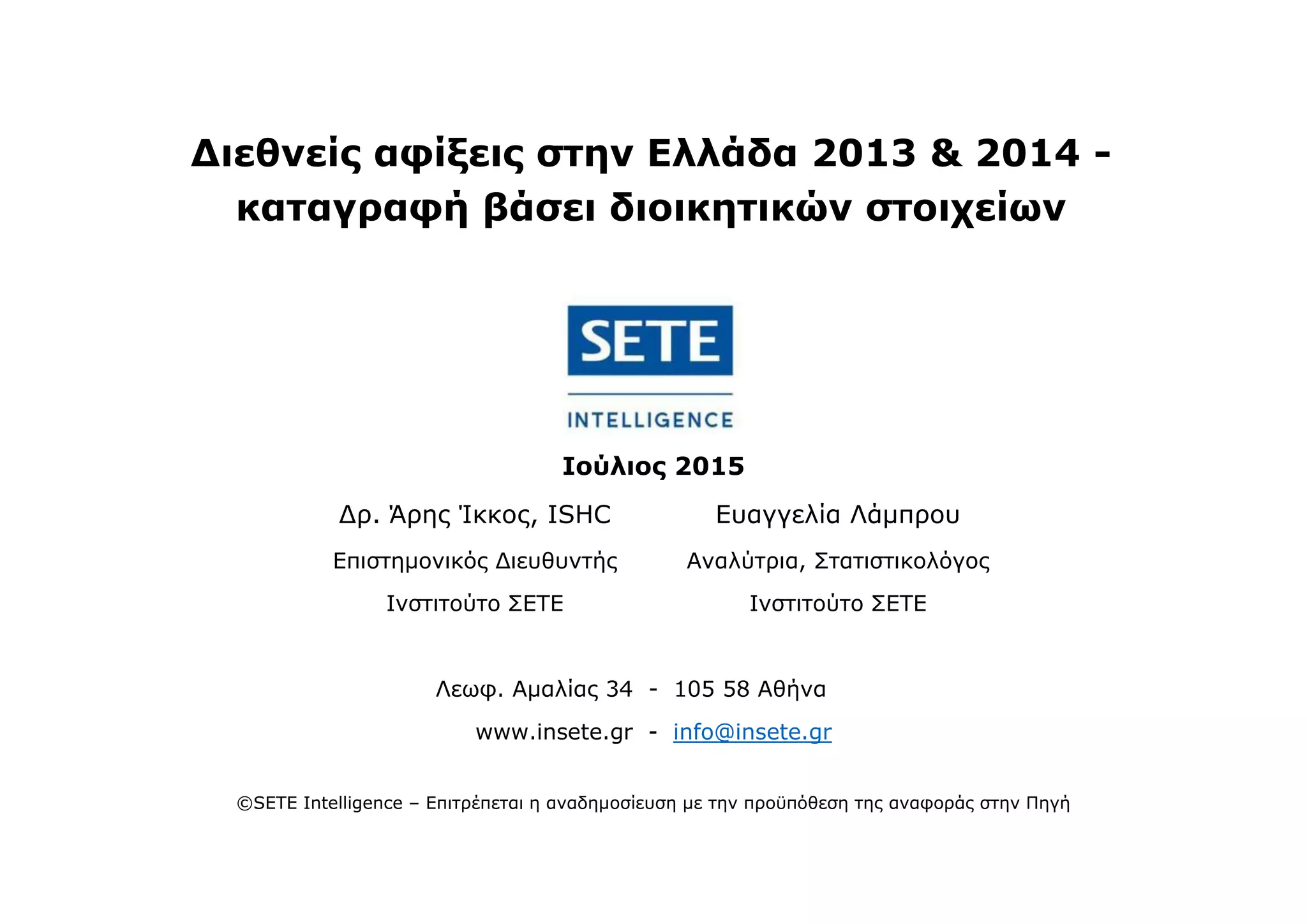 Διεθνείς αφίξεις στην Ελλάδα 2013 & 2014 - καταγραφή βάσει διοικητικών στοιχείων

SETE

INTELLIGENCE

Ιούλιος 2015

Δρ. Άρης Ίκκος, ISHC
Επιστημονικός Διευθυντής
Ινστιτούτο ΣΕΤΕ

Ευαγγελία Λάμπρου
Αναλύτρια, Στατιστικολόγος
Ινστιτούτο ΣΕΤΕ

Λεωφ. Αμαλίας 34 - 105 58 Αθήνα
www.insete.gr - info@insete.gr

©SETE Intelligence – Επιτρέπεται η αναδημοσίευση με την προϋπόθεση της αναφοράς στην Πηγή